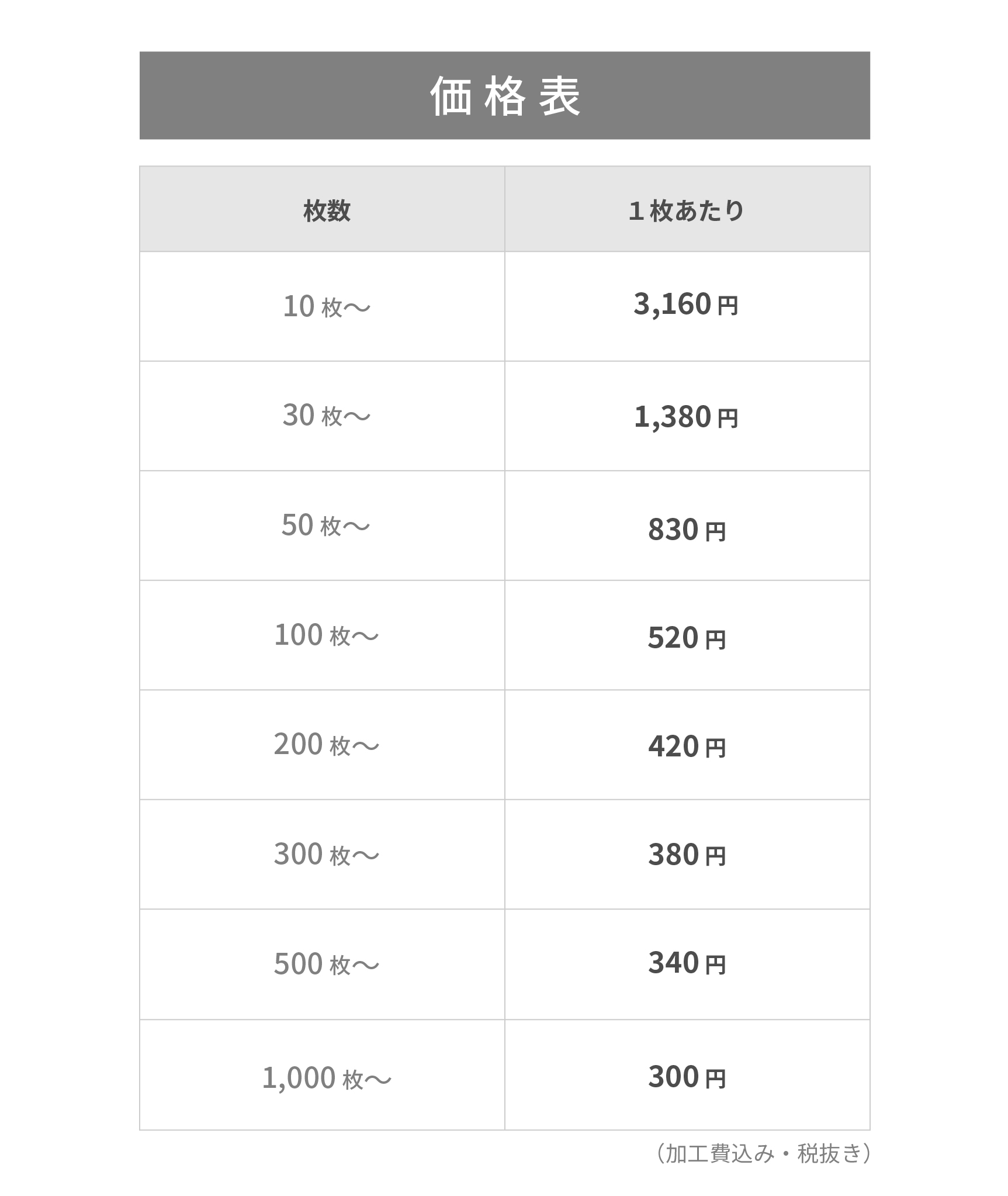 価格表

| 枚数 | 1枚あたり |
|---|---|
| 10枚～ | 3,160円 |
| 30枚～ | 1,380円 |
| 50枚～ | 830円 |
| 100枚～ | 520円 |
| 200枚～ | 420円 |
| 300枚～ | 380円 |
| 500枚～ | 340円 |
| 1,000枚～ | 300円 |

（加工費込み・税抜き）